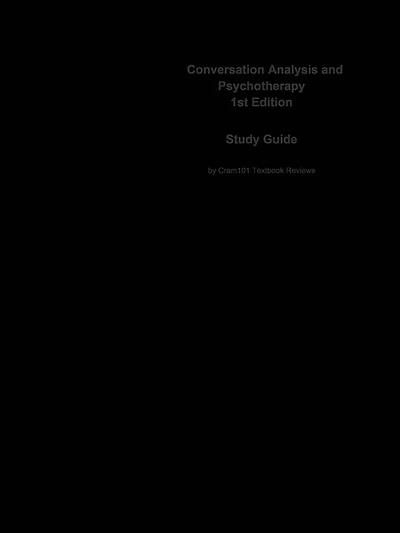 Conversation Analysis and Psychotherapy
1st Edition

Study Guide

by Cram101 Textbook Reviews